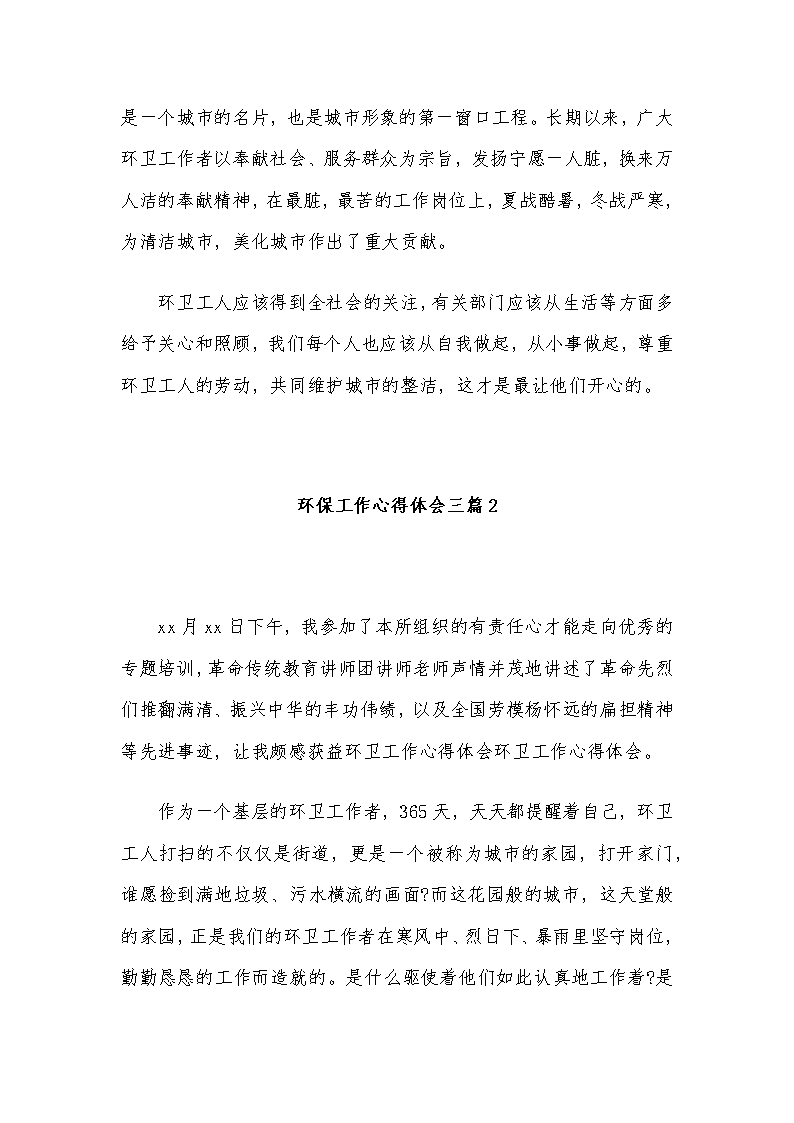 是一个城市的名片，也是城市形象的第一窗口工程。长期以来，广大环卫工作者以奉献社会、服务群众为宗旨，发扬宁愿一人脏，换来万人洁的奉献精神，在最脏，最苦的工作岗位上，夏战酷暑，冬战严寒，为清洁城市，美化城市作出了重大贡献。

环卫工人应该得到全社会的关注，有关部门应该从生活等方面多给予关心和照顾，我们每个人也应该从自我做起，从小事做起，尊重环卫工人的劳动，共同维护城市的整洁，这才是最让他们开心的。

环保工作心得体会三篇2

xx月xx日下午，我参加了本所组织的有责任心才能走向优秀的专题培训，革命传统教育讲师团讲师老师声情并茂地讲述了革命先烈们推翻满清、振兴中华的丰功伟绩，以及全国劳模杨怀远的扁担精神等先进事迹，让我颇感获益环卫工作心得体会环卫工作心得体会。

作为一个基层的环卫工作者，365天，天天都提醒着自己，环卫工人打扫的不仅仅是街道，更是一个被称为城市的家园，打开家门，谁愿捡到满地垃圾、污水横流的画面?而这花园般的城市，这天堂般的家园，正是我们的环卫工作者在寒风中、烈日下、暴雨里坚守岗位，勤勤恳恳的工作而造就的。是什么驱使着他们如此认真地工作着?是